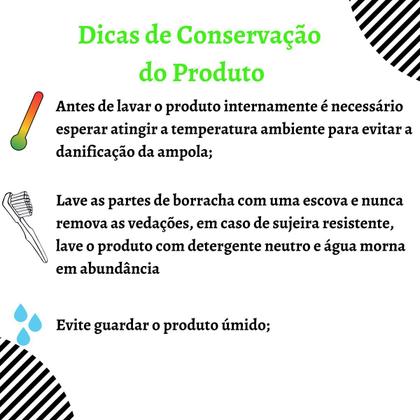 Dicas de Conservação
do Produto

Antes de lavar o produto internamente é necessário esperar atingir a temperatura ambiente para evitar a danificação da ampola;

Lave as partes de borracha com uma escova e nunca remova as vedações, em caso de sujeira resistente, lave o produto com detergente neutro e água morna em abundância

Evite guardar o produto úmido;